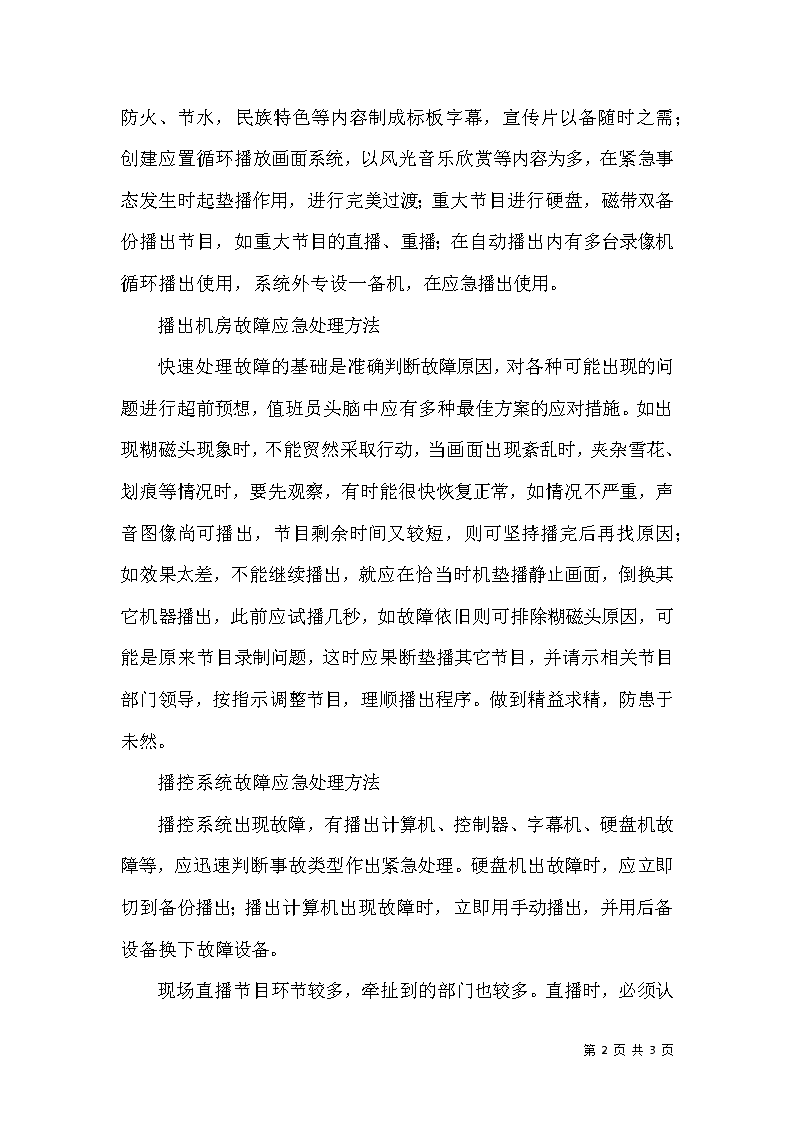 防火、节水，民族特色等内容制成标板字幕，宣传片以备随时之需；创建应置循环播放画面系统，以风光音乐欣赏等内容为多，在紧急事态发生时起垫播作用，进行完美过渡；重大节目进行硬盘，磁带双备份播出节目，如重大节目的直播、重播；在自动播出内有多台录像机循环播出使用，系统外专设一备机，在应急播出使用。

播出机房故障应急处理方法

快速处理故障的基础是准确判断故障原因，对各种可能出现的问题进行超前预想，值班员头脑中应有多种最佳方案的应对措施。如出现糊磁头现象时，不能贸然采取行动，当画面出现紊乱时，夹杂雪花、划痕等情况时，要先观察，有时能很快恢复正常，如情况不严重，声音图像尚可播出，节目剩余时间又较短，则可坚持播完后再找原因；如效果太差，不能继续播出，就应在恰当时机垫播静止画面，倒换其它机器播出，此前应试播几秒，如故障依旧则可排除糊磁头原因，可能是原来节目录制问题，这时应果断垫播其它节目，并请示相关节目部门领导，按指示调整节目，理顺播出程序。做到精益求精，防患于未然。

播控系统故障应急处理方法

播控系统出现故障，有播出计算机、控制器、字幕机、硬盘机故障等，应迅速判断事故类型作出紧急处理。硬盘机出故障时，应立即切到备份播出；播出计算机出现故障时，立即用手动播出，并用后备设备换下故障设备。

现场直播节目环节较多，牵扯到的部门也较多。直播时，必须认

第 2 页 共 3 页